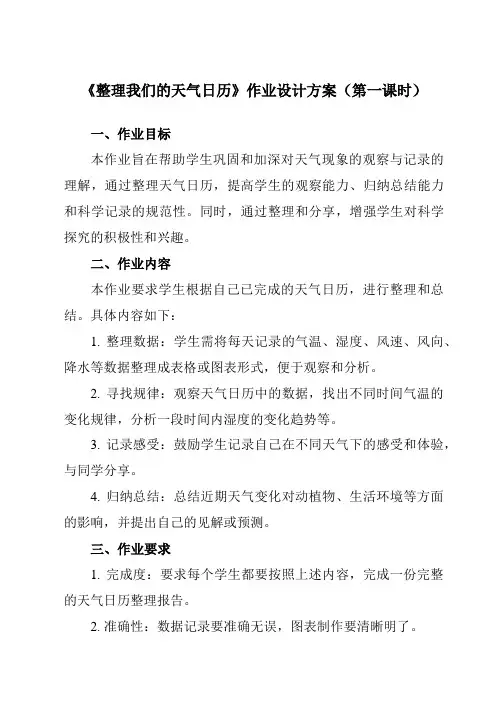 《整理我们的天气日历》作业设计方案（第一课时）

一、作业目标

本作业旨在帮助学生巩固和加深对天气现象的观察与记录的理解，通过整理天气日历，提高学生的观察能力、归纳总结能力和科学记录的规范性。同时，通过整理和分享，增强学生对科学探究的积极性和兴趣。

二、作业内容

本作业要求学生根据自己已完成的天气日历，进行整理和总结。具体内容如下：

1. 整理数据：学生需将每天记录的气温、湿度、风速、风向、降水等数据整理成表格或图表形式，便于观察和分析。

2. 寻找规律：观察天气日历中的数据，找出不同时间气温的变化规律，分析一段时间内湿度的变化趋势等。

3. 记录感受：鼓励学生记录自己在不同天气下的感受和体验，与同学分享。

4. 归纳总结：总结近期天气变化对动植物、生活环境等方面的影响，并提出自己的见解或预测。

三、作业要求

1. 完成度：要求每个学生都要按照上述内容，完成一份完整的天气日历整理报告。

2. 准确性：数据记录要准确无误，图表制作要清晰明了。